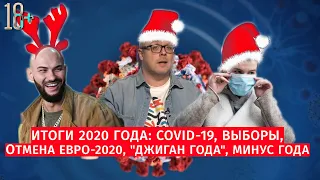 18+

ИТОГИ 2020 ГОДА: COVID-19, ВЫБОРЫ, ОТМЕНА ЕВРО-2020, "ДЖИГАН ГОДА", МИНУС ГОДА